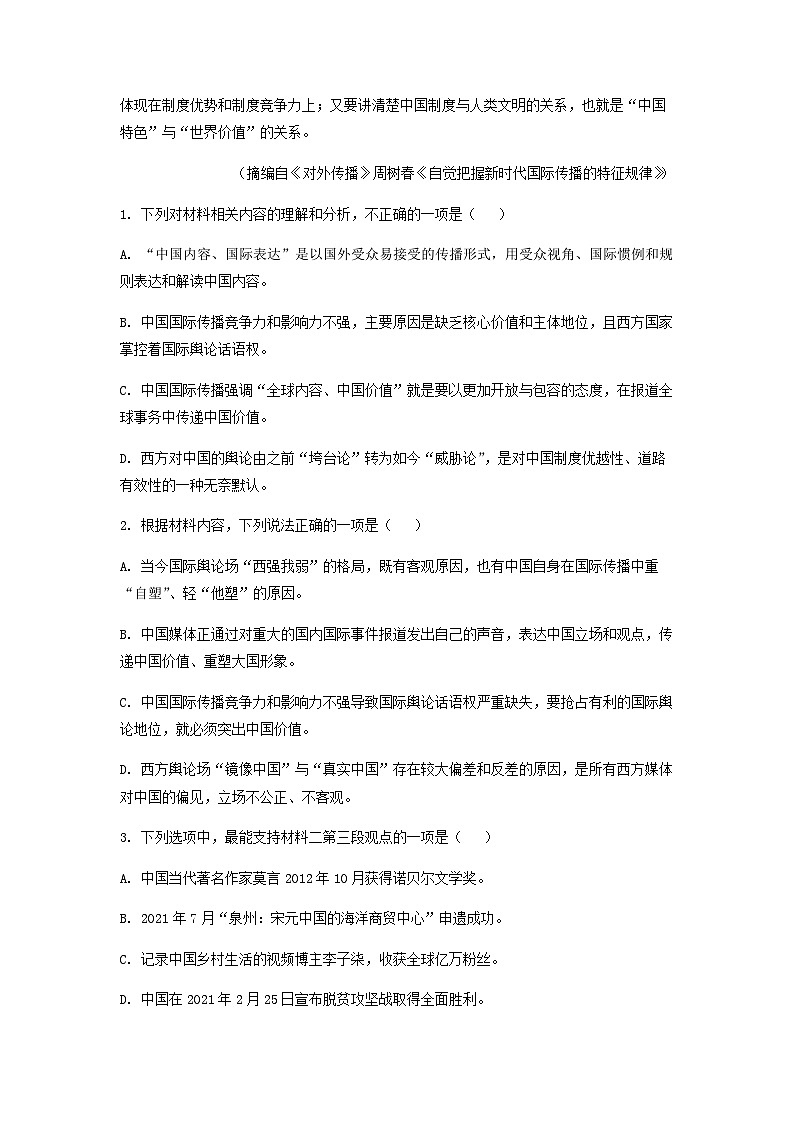 体现在制度优势和制度竞争力上；又要讲清楚中国制度与人类文明的关系，也就是“中国特色”与“世界价值”的关系。

（摘编自《对外传播》周树春《自觉把握新时代国际传播的特征规律》

1. 下列对材料相关内容的理解和分析，不正确的一项是（    ）

A. “中国内容、国际表达”是以国外受众易接受的传播形式，用受众视角、国际惯例和规则表达和解读中国内容。

B. 中国国际传播竞争力和影响力不强，主要原因是缺乏核心价值和主体地位，且西方国家掌控着国际舆论话语权。

C. 中国国际传播强调“全球内容、中国价值”就是要以更加开放与包容的态度，在报道全球事务中传递中国价值。

D. 西方对中国的舆论由之前“垮台论”转为如今“威胁论”，是对中国制度优越性、道路有效性的一种无奈默认。

2. 根据材料内容，下列说法正确的一项是（    ）

A. 当今国际舆论场“西强我弱”的格局，既有客观原因，也有中国自身在国际传播中重“自塑”、轻“他塑”的原因。

B. 中国媒体正通过对重大的国内国际事件报道发出自己的声音，表达中国立场和观点，传递中国价值、重塑大国形象。

C. 中国国际传播竞争力和影响力不强导致国际舆论话语权严重缺失，要抢占有利的国际舆论地位，就必须突出中国价值。

D. 西方舆论场“镜像中国”与“真实中国”存在较大偏差和反差的原因，是所有西方媒体对中国的偏见，立场不公正、不客观。

3. 下列选项中，最能支持材料二第三段观点的一项是（    ）

A. 中国当代著名作家莫言 2012 年 10 月获得诺贝尔文学奖。

B. 2021 年 7 月“泉州：宋元中国的海洋商贸中心”申遗成功。

C. 记录中国乡村生活的视频博主李子柒，收获全球亿万粉丝。

D. 中国在 2021 年 2 月 25 日宣布脱贫攻坚战取得全面胜利。